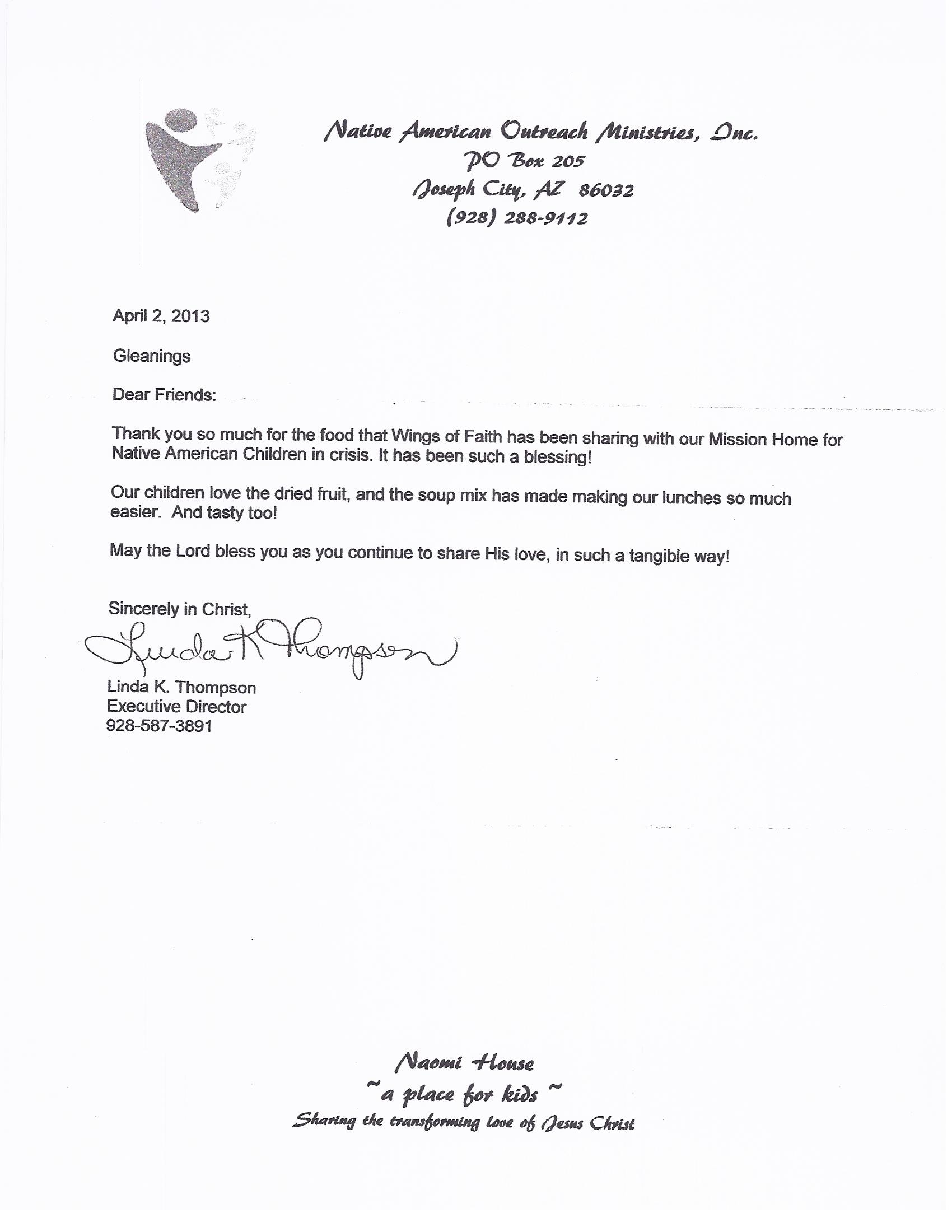 Native American Outreach Ministries, Inc.
PO Box 205
Joseph City, AZ 86032
(928) 288-9112

April 2, 2013

Gleanings

Dear Friends:

Thank you so much for the food that Wings of Faith has been sharing with our Mission Home for Native American Children in crisis. It has been such a blessing!

Our children love the dried fruit, and the soup mix has made making our lunches so much easier. And tasty too!

May the Lord bless you as you continue to share His love, in such a tangible way!

Sincerely in Christ,

Linda K Thompson

Linda K. Thompson
Executive Director
928-587-3891

Naomi House
~ a place for kids ~
Sharing the transforming love of Jesus Christ